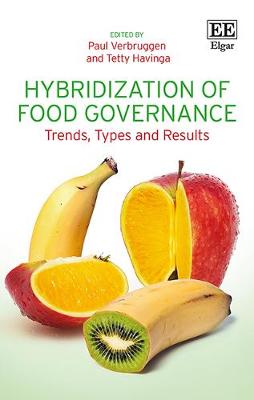 EDITED BY
Paul Verbruggen
and Tetty Havinga

EE
Elgar

HYBRIDIZATION OF FOOD GOVERNANCE
Trends, Types and Results